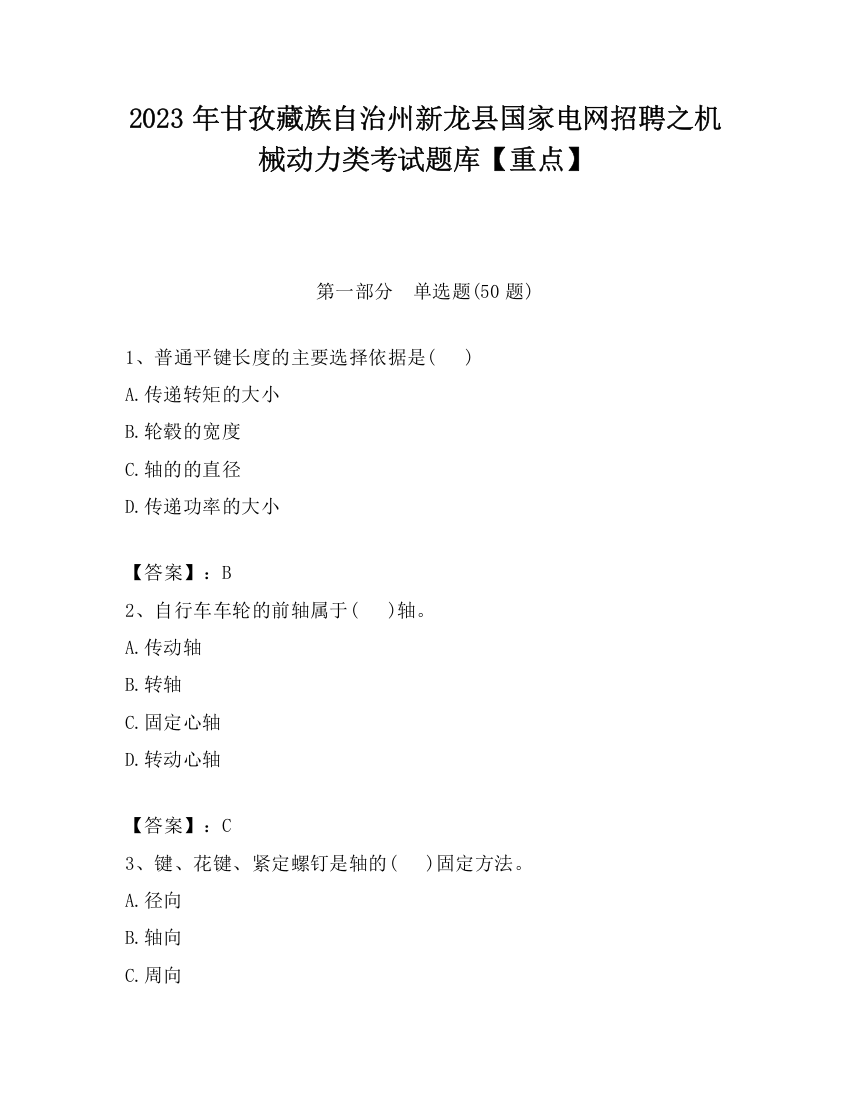 2023 年甘孜藏族自治州新龙县国家电网招聘之机械动力类考试题库【重点】

第一部分　单选题(50 题)

1、普通平键长度的主要选择依据是(　　)

A.传递转矩的大小

B.轮毂的宽度

C.轴的的直径

D.传递功率的大小

【答案】：B

2、自行车车轮的前轴属于(　　)轴。

A.传动轴

B.转轴

C.固定心轴

D.转动心轴

【答案】：C

3、键、花键、紧定螺钉是轴的(　　)固定方法。

A.径向

B.轴向

C.周向